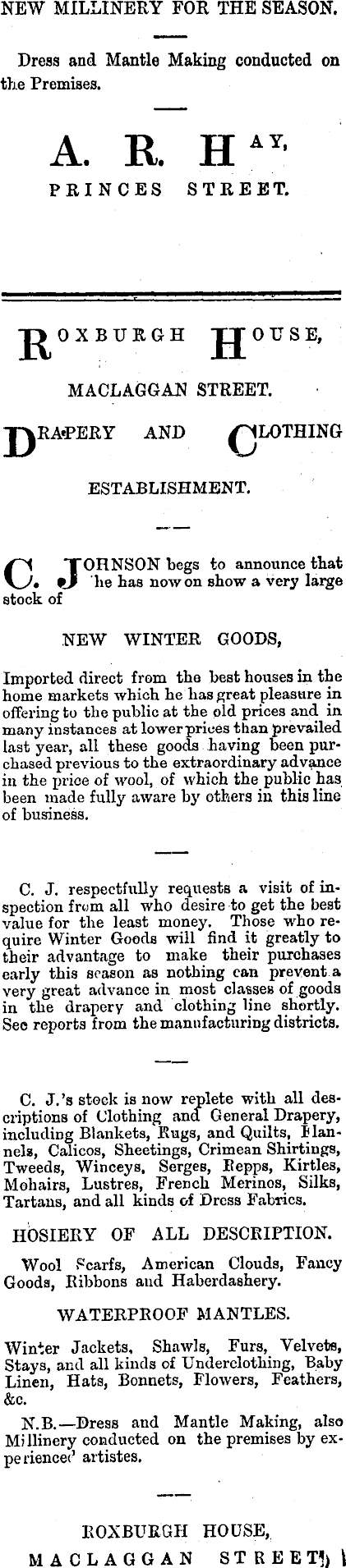 NEW MILLINERY FOR THE SEASON.

Dress and Mantle Making conducted on the Premises.

A. R. HAY,
PRINCES STREET.

ROXBURGH HOUSE,
MACLAGGAN STREET.

DRAPERY AND CLOTHING
ESTABLISHMENT.

C. JOHNSON begs to announce that he has now on show a very large stock of

NEW WINTER GOODS,

Imported direct from the best houses in the home markets which he has great pleasure in offering to the public at the old prices and in many instances at lower prices than prevailed last year, all these goods having been purchased previous to the extraordinary advance in the price of wool, of which the public has been made fully aware by others in this line of business.

C. J. respectfully requests a visit of inspection from all who desire to get the best value for the least money. Those who require Winter Goods will find it greatly to their advantage to make their purchases early this season as nothing can prevent a very great advance in most classes of goods in the drapery and clothing line shortly. See reports from the manufacturing districts.

C. J.'s stock is now replete with all descriptions of Clothing and General Drapery, including Blankets, Rugs, and Quilts, Flannels, Calicos, Sheetings, Crimean Shirtings, Tweeds, Winceys, Serges, Repps, Kirtles, Mohairs, Lustres, French Merinos, Silks, Tartans, and all kinds of Dress Fabrics.

HOSIERY OF ALL DESCRIPTION.

Wool Scarfs, American Clouds, Fancy Goods, Ribbons and Haberdashery.

WATERPROOF MANTLES.

Winter Jackets, Shawls, Furs, Velvets, Stays, and all kinds of Underclothing, Baby Linen, Hats, Bonnets, Flowers, Feathers, &c.

N.B.—Dress and Mantle Making, also Millinery conducted on the premises by experienced artistes.

ROXBURGH HOUSE,
MACLAGGAN STREET.